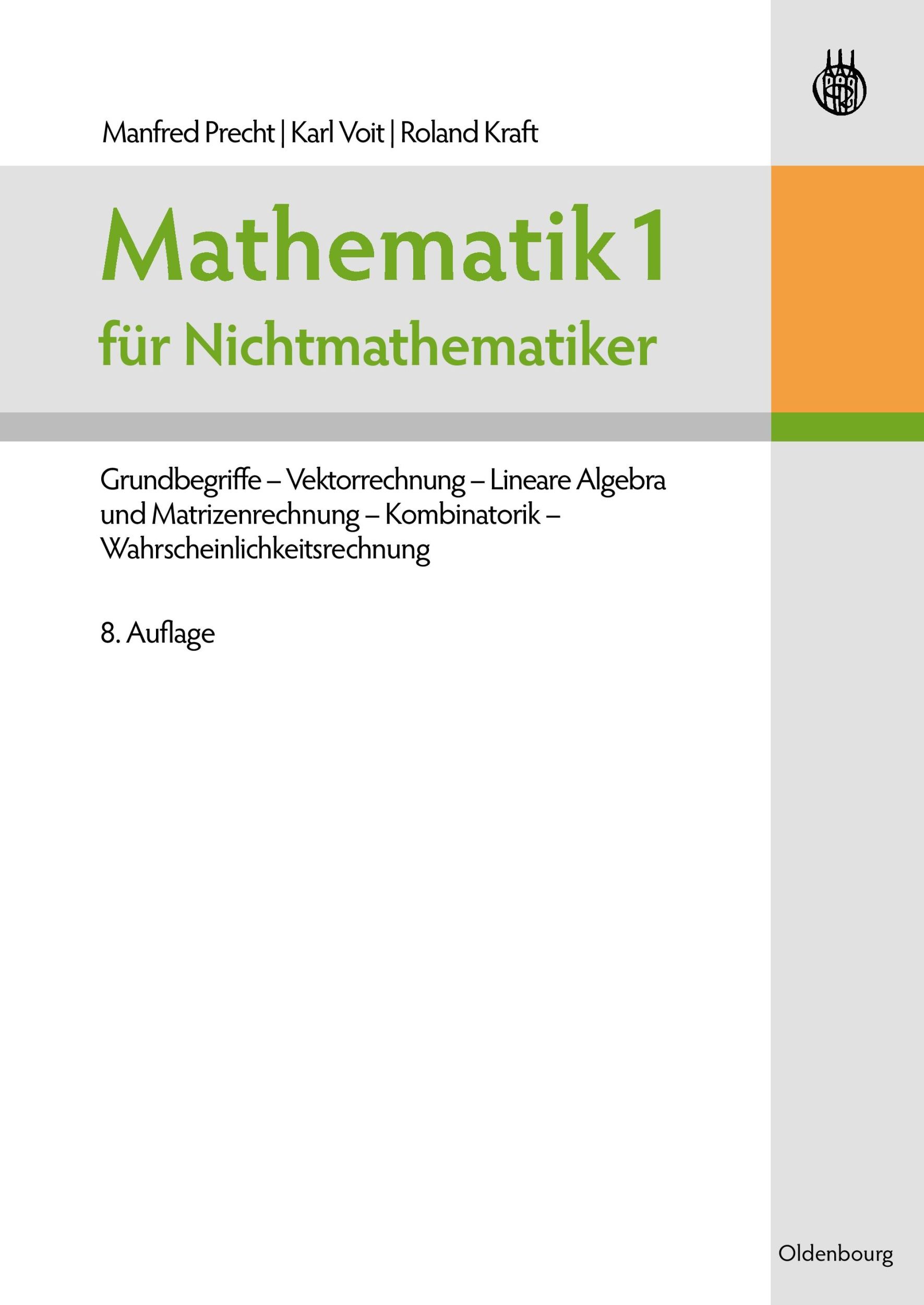 Manfred Precht | Karl Voit | Roland Kraft

Mathematik 1
für Nichtmathematiker

Grundbegriffe – Vektorrechnung – Lineare Algebra und Matrizenrechnung – Kombinatorik – Wahrscheinlichkeitsrechnung

8. Auflage

Oldenbourg